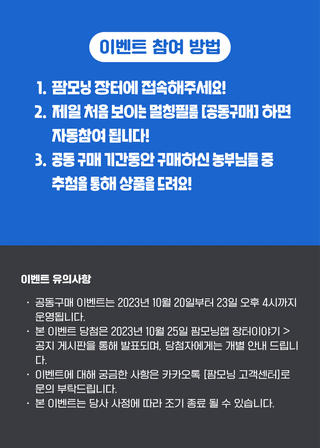 이벤트 참여 방법

1. 팜모닝 장터에 접속해주세요!
2. 제일 처음 보이는 멀칭필름 [공동구매] 하면 자동참여 됩니다!
3. 공동 구매 기간동안 구매하신 농부님들 중 추첨을 통해 상품을 드려요!

이벤트 유의사항

· 공동구매 이벤트는 2023년 10월 20일부터 23일 오후 4시까지 운영됩니다.
· 본 이벤트 당첨은 2023년 10월 25일 팜모닝앱 장터이야기 > 공지 게시판을 통해 발표되며, 당첨자에게는 개별 안내 드립니다.
· 이벤트에 대해 궁금한 사항은 카카오톡 [팜모닝 고객센터]로 문의 부탁드립니다.
· 본 이벤트는 당사 사정에 따라 조기 종료 될 수 있습니다.